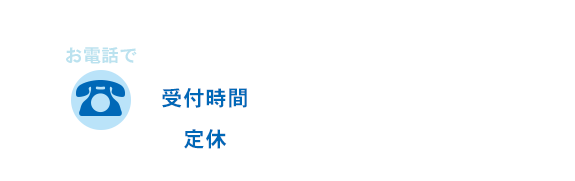 お電話で

受付時間

定休